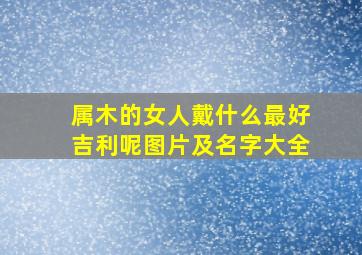 属木的女人戴什么最好吉利呢图片及名字大全